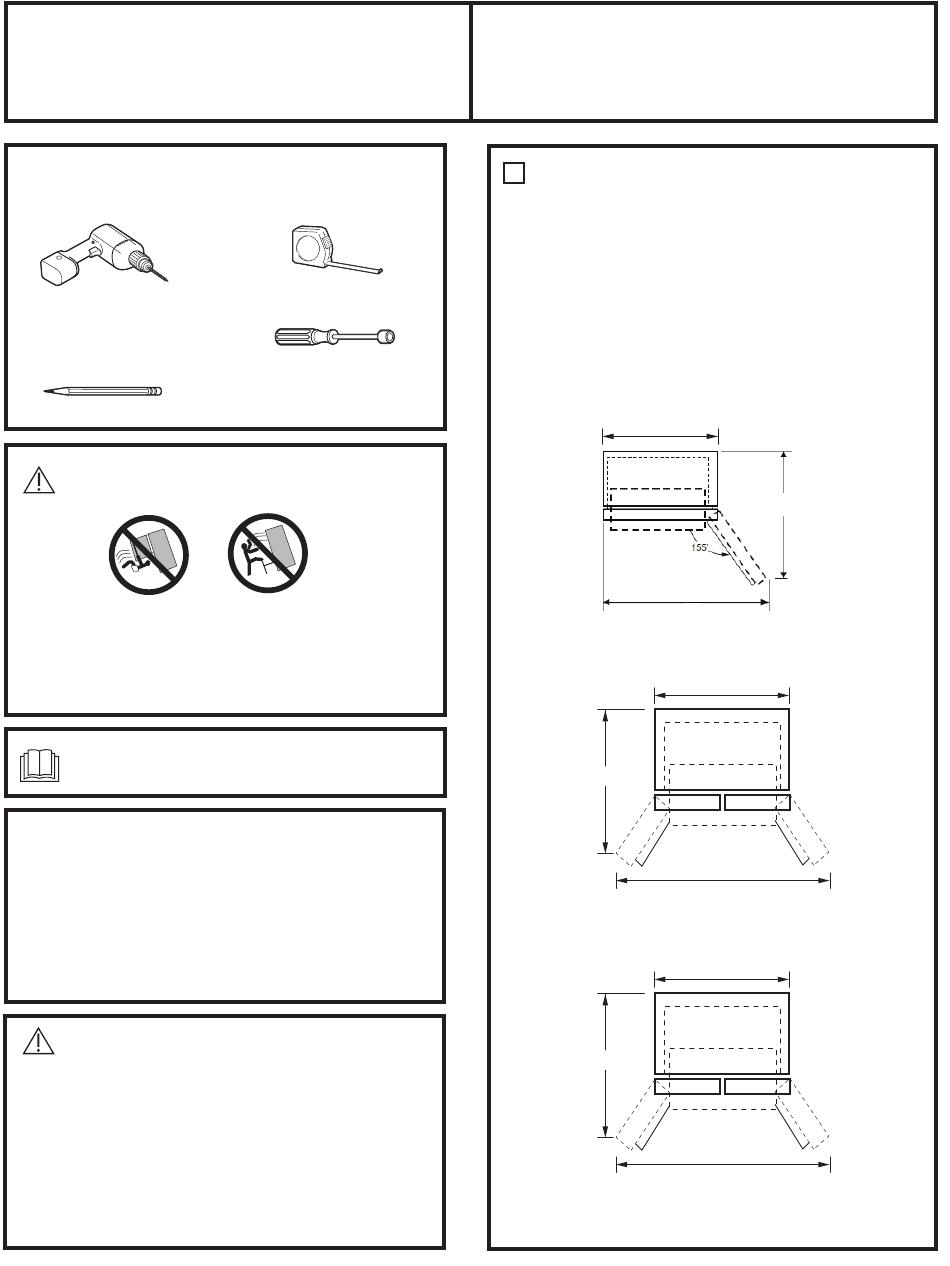 155°